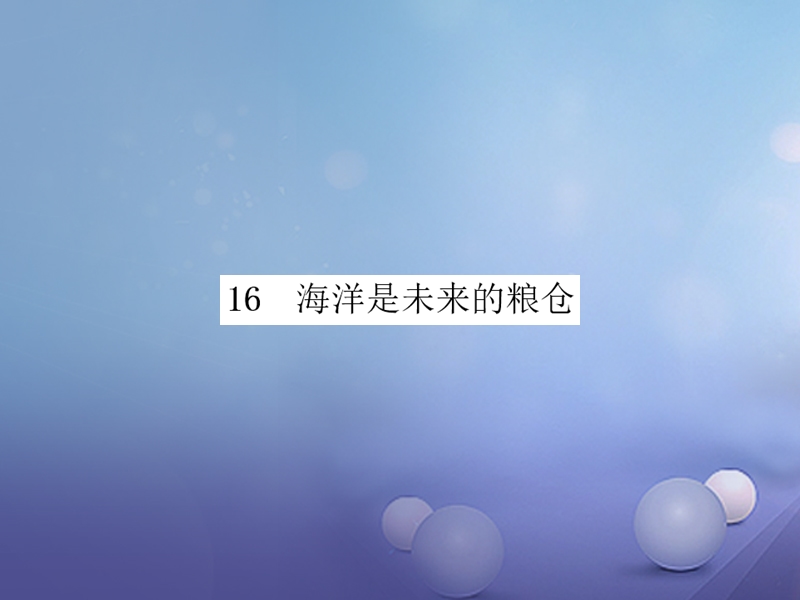 16　海洋是未来的粮仓